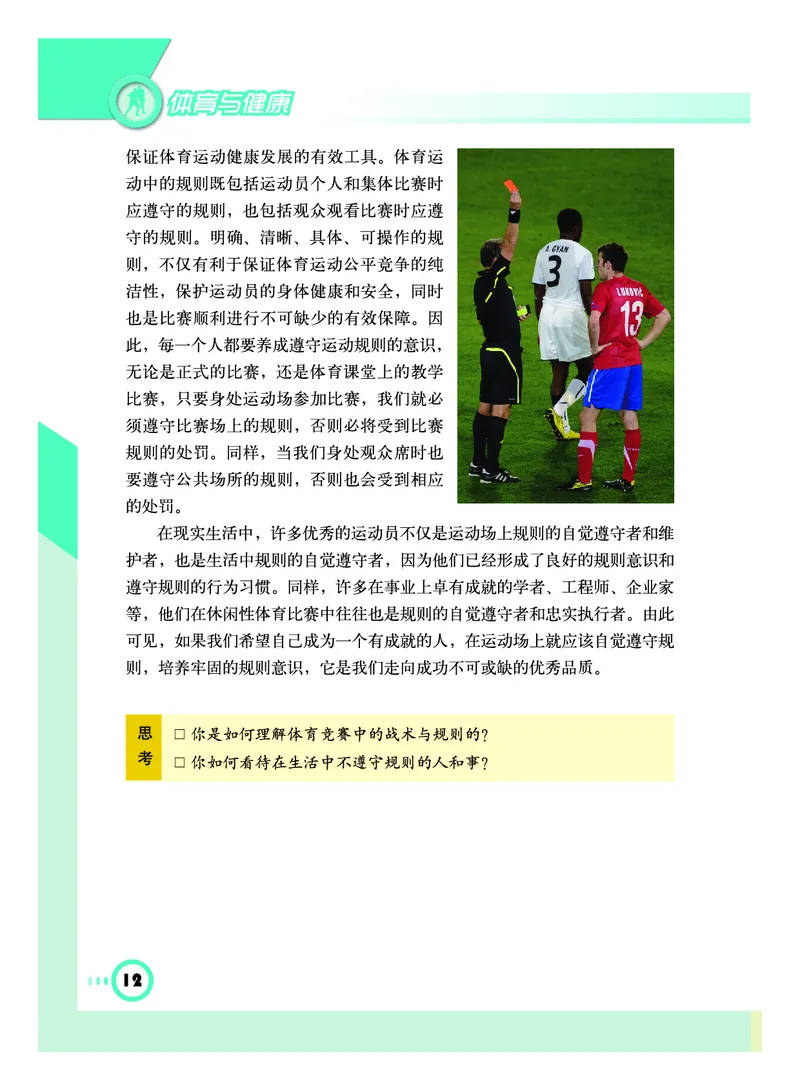 体育与健康

保证体育运动健康发展的有效工具。体育运动中的规则既包括运动员个人和集体比赛时应遵守的规则，也包括观众观看比赛时应遵守的规则。明确、清晰、具体、可操作的规则，不仅有利于保证体育运动公平竞争的纯洁性，保护运动员的身体健康和安全，同时也是比赛顺利进行不可缺少的有效保障。因此，每一个人都要养成遵守运动规则的意识，无论是正式的比赛，还是体育课堂上的教学比赛，只要身处运动场参加比赛，我们就必须遵守比赛场上的规则，否则必将受到比赛规则的处罚。同样，当我们身处观众席时也要遵守公共场所的规则，否则也会受到相应的处罚。

A. GYAN 3

LUKOVIĆ 13

在现实生活中，许多优秀的运动员不仅是运动场上规则的自觉遵守者和维护者，也是生活中规则的自觉遵守者，因为他们已经形成了良好的规则意识和遵守规则的行为习惯。同样，许多在事业上卓有成就的学者、工程师、企业家等，他们在休闲性体育比赛中往往也是规则的自觉遵守者和忠实执行者。由此可见，如果我们希望自己成为一个有成就的人，在运动场上就应该自觉遵守规则，培养牢固的规则意识，它是我们走向成功不可或缺的优秀品质。

思考
□ 你是如何理解体育竞赛中的战术与规则的？
□ 你如何看待在生活中不遵守规则的人和事？

12